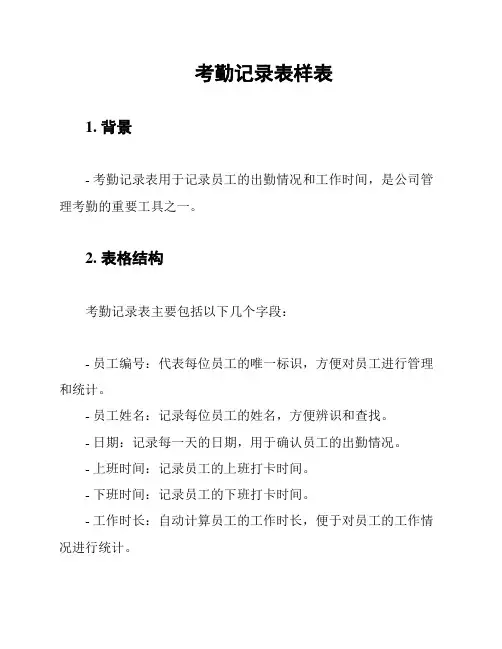 考勤记录表样表

1. 背景

- 考勤记录表用于记录员工的出勤情况和工作时间，是公司管理考勤的重要工具之一。

2. 表格结构

考勤记录表主要包括以下几个字段：

- 员工编号：代表每位员工的唯一标识，方便对员工进行管理和统计。
- 员工姓名：记录每位员工的姓名，方便辨识和查找。
- 日期：记录每一天的日期，用于确认员工的出勤情况。
- 上班时间：记录员工的上班打卡时间。
- 下班时间：记录员工的下班打卡时间。
- 工作时长：自动计算员工的工作时长，便于对员工的工作情况进行统计。